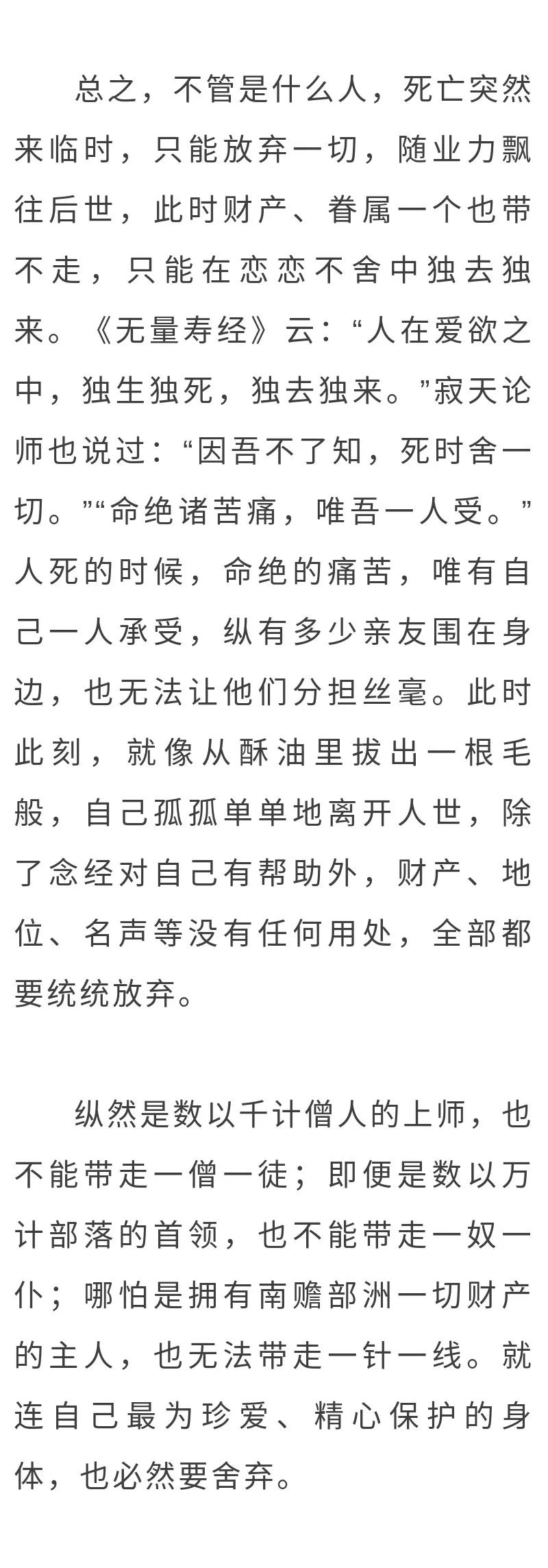 总之，不管是什么人，死亡突然来临时，只能放弃一切，随业力飘往后世，此时财产、眷属一个也带不走，只能在恋恋不舍中独去独来。《无量寿经》云：“人在爱欲之中，独生独死，独去独来。”寂天论师也说过：“因吾不了知，死时舍一切。”“命绝诸苦痛，唯吾一人受。”人死的时候，命绝的痛苦，唯有自己一人承受，纵有多少亲友围在身边，也无法让他们分担丝毫。此时此刻，就像从酥油里拔出一根毛般，自己孤孤单单地离开人世，除了念经对自己有帮助外，财产、地位、名声等没有任何用处，全部都要统统放弃。

纵然是数以千计僧人的上师，也不能带走一僧一徒；即便是数以万计部落的首领，也不能带走一奴一仆；哪怕是拥有南赡部洲一切财产的主人，也无法带走一针一线。就连自己最为珍爱、精心保护的身体，也必然要舍弃。